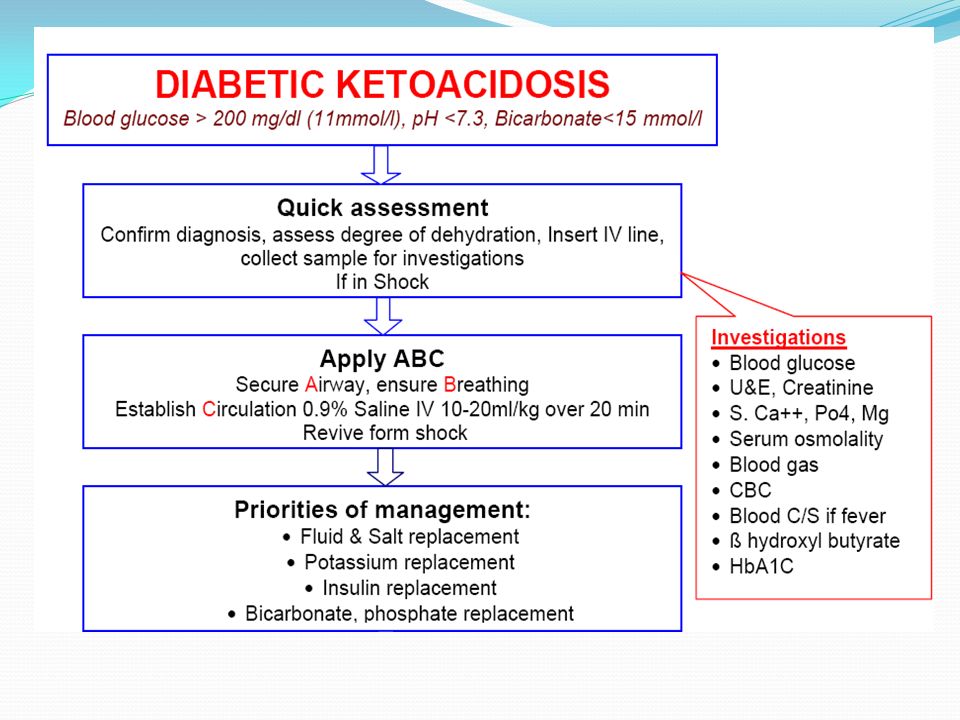 DIABETIC KETOACIDOSIS
Blood glucose > 200 mg/dl (11mmol/l), pH <7.3, Bicarbonate<15 mmol/l

Quick assessment
Confirm diagnosis, assess degree of dehydration, Insert IV line, collect sample for investigations
If in Shock

Apply ABC
Secure Airway, ensure Breathing
Establish Circulation 0.9% Saline IV 10-20ml/kg over 20 min
Revive form shock

Priorities of management:
• Fluid & Salt replacement
• Potassium replacement
• Insulin replacement
• Bicarbonate, phosphate replacement

Investigations
• Blood glucose
• U&E, Creatinine
• S. Ca++, Po4, Mg
• Serum osmolality
• Blood gas
• CBC
• Blood C/S if fever
• ß hydroxyl butyrate
• HbA1C